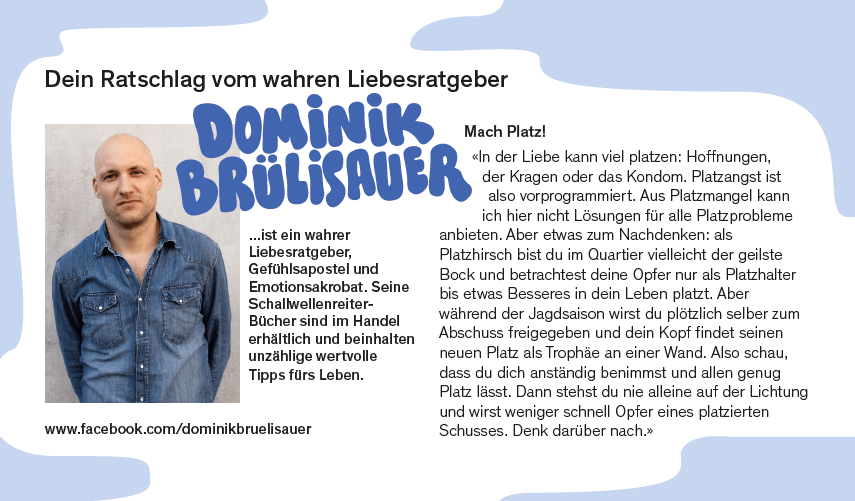 Dein Ratschlag vom wahren Liebesratgeber

DOMINIK BRÜLISAUER

...ist ein wahrer Liebesratgeber, Gefühlsapostel und Emotionsakrobat. Seine Schallwellenreiter-Bücher sind im Handel erhältlich und beinhalten unzählige wertvolle Tipps fürs Leben.

www.facebook.com/dominikbruelisauer

Mach Platz!

«In der Liebe kann viel platzen: Hoffnungen, der Kragen oder das Kondom. Platzangst ist also vorprogrammiert. Aus Platzmangel kann ich hier nicht Lösungen für alle Platzprobleme anbieten. Aber etwas zum Nachdenken: als Platzhirsch bist du im Quartier vielleicht der geilste Bock und betrachtest deine Opfer nur als Platzhalter bis etwas Besseres in dein Leben platzt. Aber während der Jagdsaison wirst du plötzlich selber zum Abschuss freigegeben und dein Kopf findet seinen neuen Platz als Trophäe an einer Wand. Also schau, dass du dich anständig benimmst und allen genug Platz lässt. Dann stehst du nie alleine auf der Lichtung und wirst weniger schnell Opfer eines platzierten Schusses. Denk darüber nach.»